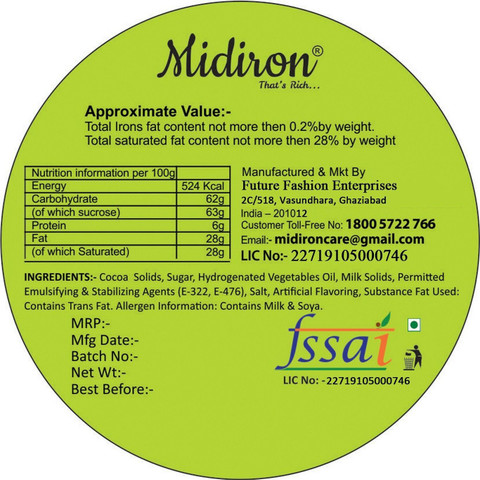 Midiron®
That's Rich...

Approximate Value:-
Total Irons fat content not more then 0.2%by weight.
Total saturated fat content not more then 28% by weight

| Nutrition information per 100g | |
|---|---|
| Energy | 524 Kcal |
| Carbohydrate | 62g |
| (of which sucrose) | 63g |
| Protein | 6g |
| Fat | 28g |
| (of which Saturated) | 28g |

Manufactured & Mkt By
Future Fashion Enterprises
2C/518, Vasundhara, Ghaziabad
India – 201012
Customer Toll-Free No: 1800 5722 766
Email:- midironcare@gmail.com
LIC No:- 22719105000746

INGREDIENTS:- Cocoa Solids, Sugar, Hydrogenated Vegetables Oil, Milk Solids, Permitted Emulsifying & Stabilizing Agents (E-322, E-476), Salt, Artificial Flavoring, Substance Fat Used: Contains Trans Fat. Allergen Information: Contains Milk & Soya.

MRP:-
Mfg Date:-
Batch No:-
Net Wt:-
Best Before:-

fssai
LIC No: -22719105000746